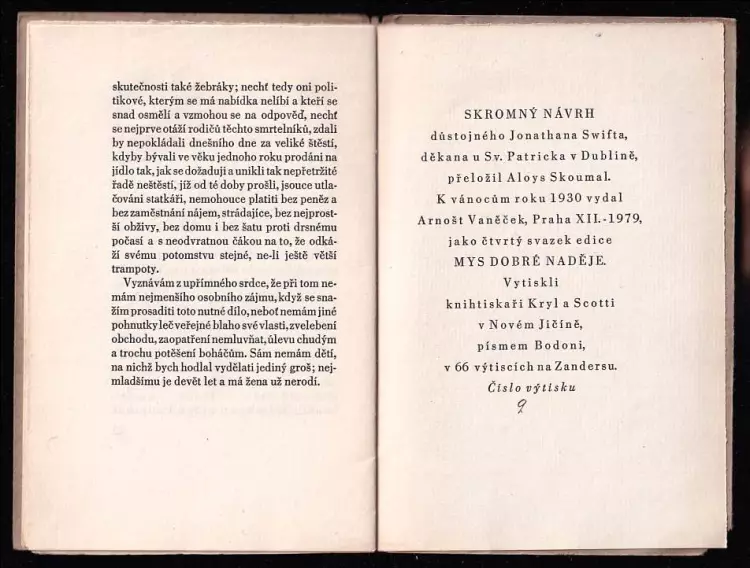 skutečnosti také žebráky; nechť tedy oni politikové, kterým se má nabídka nelíbí a kteří se snad osmělí a vzmohou se na odpověď, nechť se nejprve otáží rodičů těchto smrtelníků, zdali by nepokládali dnešního dne za veliké štěstí, kdyby bývali ve věku jednoho roku prodáni na jídlo tak, jak se dožaduji a unikli tak nepřetržité řadě neštěstí, jíž od té doby prošli, jsouce utlačováni statkáři, nemohouce platiti bez peněz a bez zaměstnání nájem, strádajíce, bez nejprostší obživy, bez domu i bez šatu proti drsnému počasí a s neodvratnou čákou na to, že odkáží svému potomstvu stejné, ne-li ještě větší trampoty.

Vyznávám z upřímného srdce, že při tom nemám nejmenšího osobního zájmu, když se snažím prosaditi toto nutné dílo, neboť nemám jiné pohnutky leč veřejné blaho své vlasti, zvelebení obchodu, zaopatření nemluvňat, úlevu chudým a trochu potěšení boháčům. Sám nemám dětí, na nichž bych hodlal vydělati jediný groš; nejmladšímu je devět let a má žena už nerodí.

SKROMNÝ NÁVRH
důstojného Jonathana Swifta,
děkana u Sv. Patricka v Dublině,
přeložil Aloys Skoumal.
K vánocům roku 1930 vydal
Arnošt Vaněček, Praha XII.-1979,
jako čtvrtý svazek edice
MYS DOBRÉ NADĚJE.
Vytiskli
knihtiskaři Kryl a Scotti
v Novém Jičíně,
písmem Bodoni,
v 66 výtiscích na Zandersu.
Číslo výtisku
9